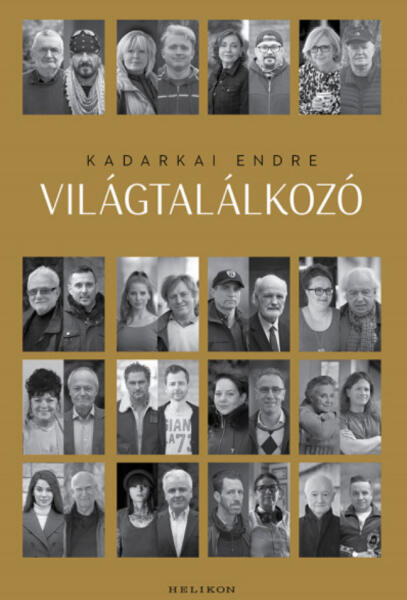 KADARKAI ENDRE
VILÁGTALÁLKOZÓ

HELIKON